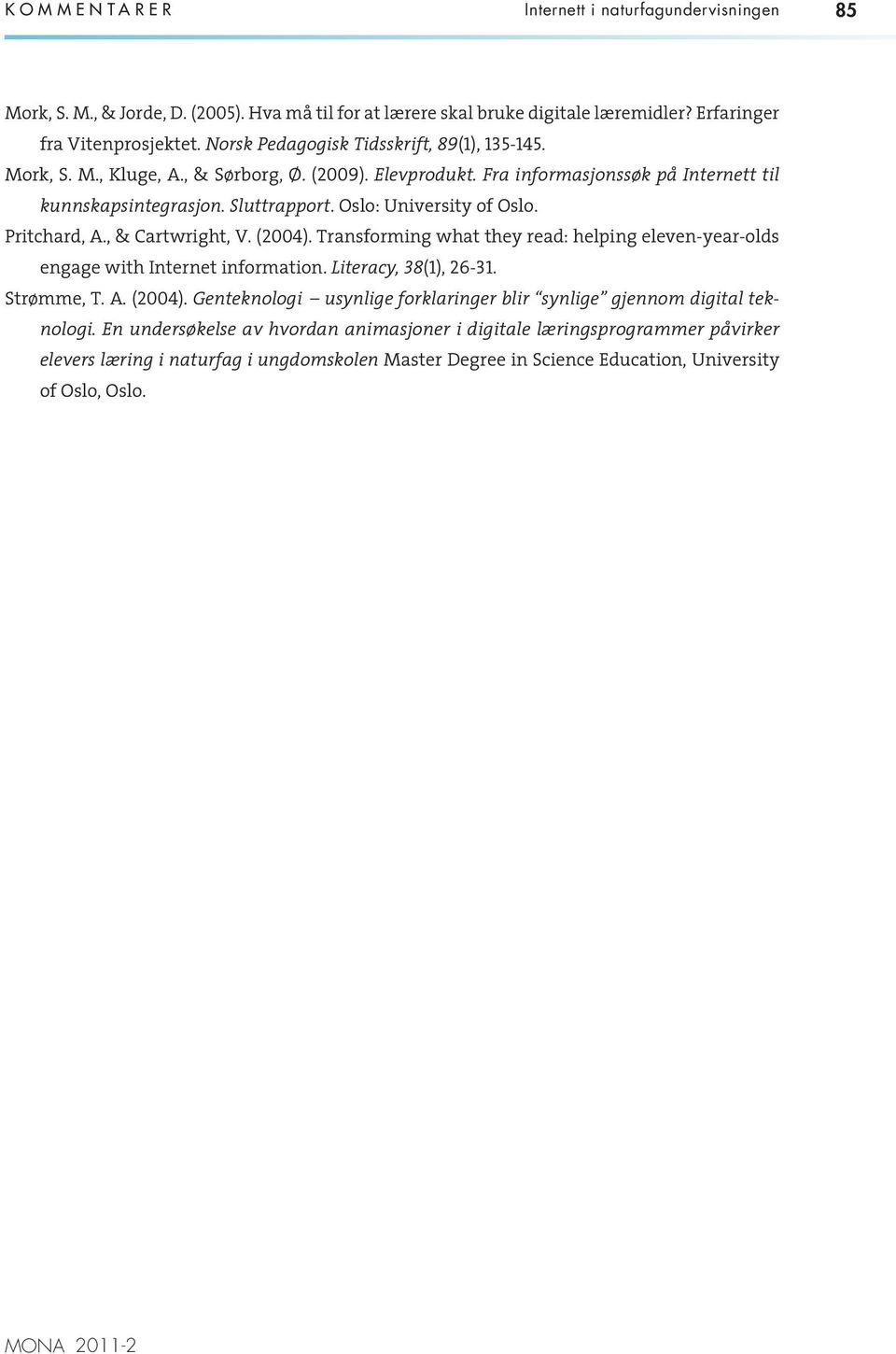 KOMMENTARER Internett i naturfagundervisningen 85

Mork, S. M., & Jorde, D. (2005). Hva må til for at lærere skal bruke digitale læremidler? Erfaringer fra Vitenprosjektet. Norsk Pedagogisk Tidsskrift, 89(1), 135-145.

Mork, S. M., Kluge, A., & Sørborg, Ø. (2009). Elevprodukt. Fra informasjonssøk på Internett til kunnskapsintegrasjon. Sluttrapport. Oslo: University of Oslo.

Pritchard, A., & Cartwright, V. (2004). Transforming what they read: helping eleven-year-olds engage with Internet information. Literacy, 38(1), 26-31.

Strømme, T. A. (2004). Genteknologi – usynlige forklaringer blir "synlige" gjennom digital teknologi. En undersøkelse av hvordan animasjoner i digitale læringsprogrammer påvirker elevers læring i naturfag i ungdomskolen Master Degree in Science Education, University of Oslo, Oslo.

MONA 2011-2